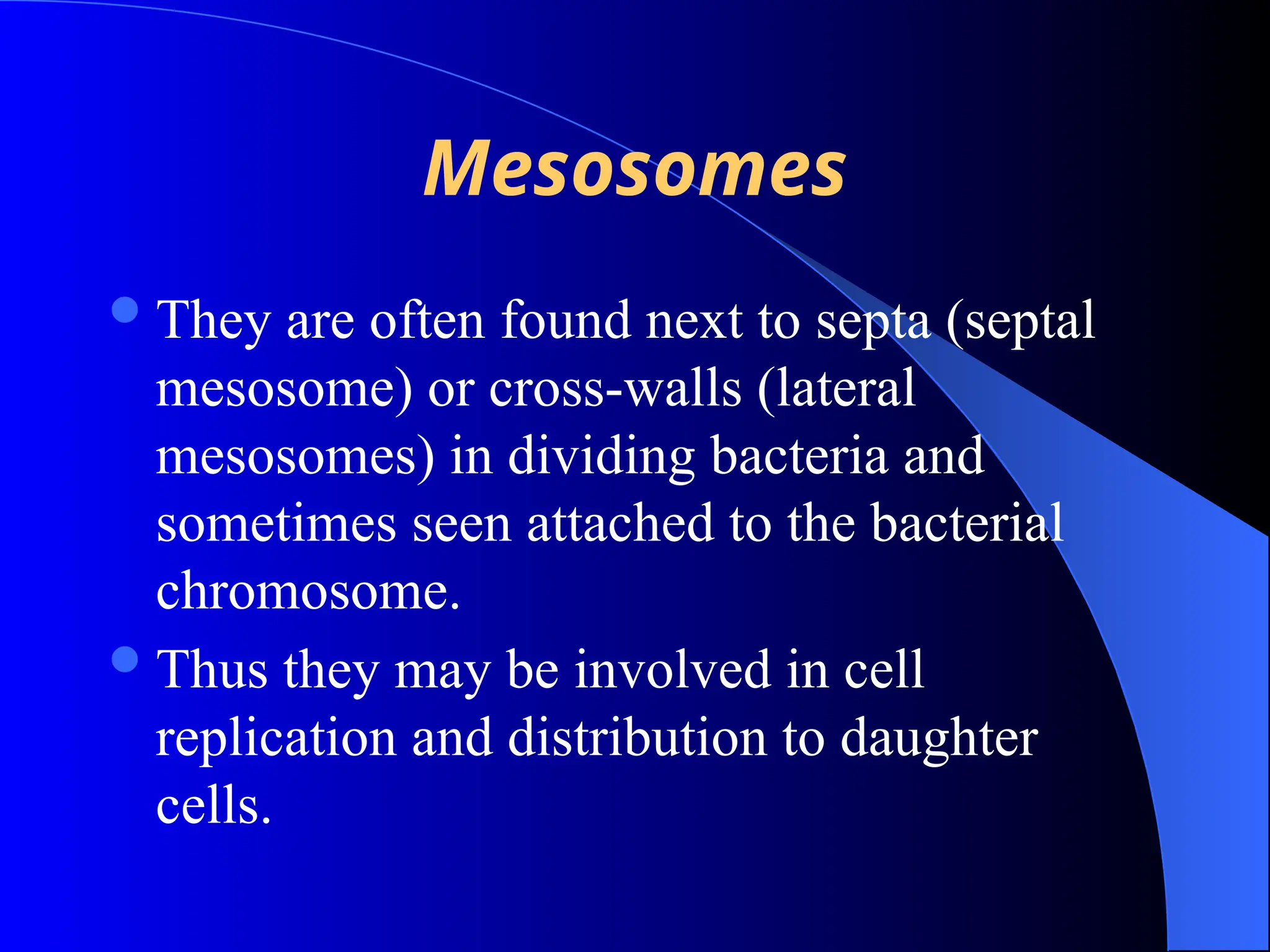 Mesosomes

- They are often found next to septa (septal mesosome) or cross-walls (lateral mesosomes) in dividing bacteria and sometimes seen attached to the bacterial chromosome.
- Thus they may be involved in cell replication and distribution to daughter cells.